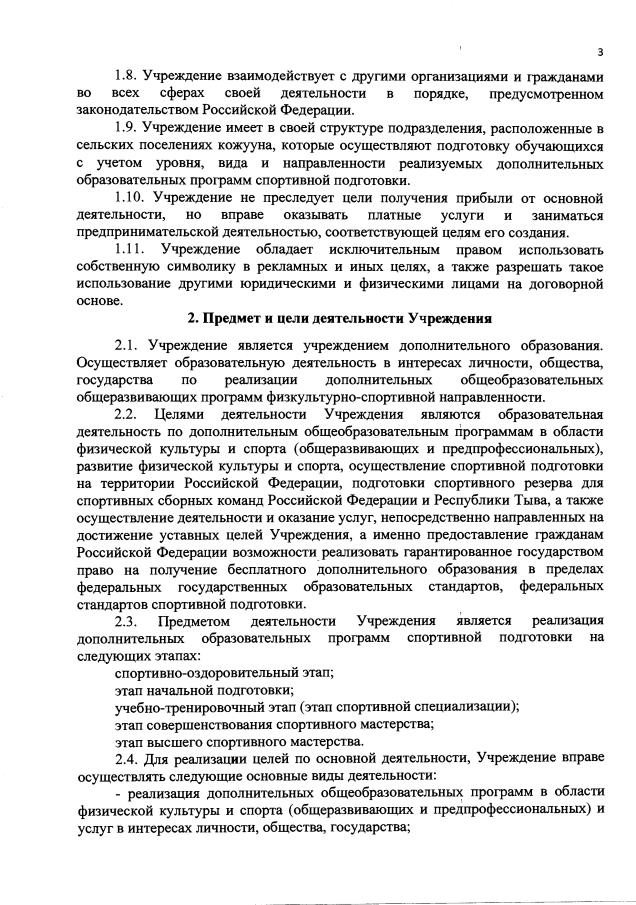 3

1.8. Учреждение взаимодействует с другими организациями и гражданами во всех сферах своей деятельности в порядке, предусмотренном законодательством Российской Федерации.

1.9. Учреждение имеет в своей структуре подразделения, расположенные в сельских поселениях кожууна, которые осуществляют подготовку обучающихся с учетом уровня, вида и направленности реализуемых дополнительных образовательных программ спортивной подготовки.

1.10. Учреждение не преследует цели получения прибыли от основной деятельности, но вправе оказывать платные услуги и заниматься предпринимательской деятельностью, соответствующей целям его создания.

1.11. Учреждение обладает исключительным правом использовать собственную символику в рекламных и иных целях, а также разрешать такое использование другими юридическими и физическими лицами на договорной основе.

2. Предмет и цели деятельности Учреждения

2.1. Учреждение является учреждением дополнительного образования. Осуществляет образовательную деятельность в интересах личности, общества, государства по реализации дополнительных общеобразовательных общеразвивающих программ физкультурно-спортивной направленности.

2.2. Целями деятельности Учреждения являются образовательная деятельность по дополнительным общеобразовательным программам в области физической культуры и спорта (общеразвивающих и предпрофессиональных), развитие физической культуры и спорта, осуществление спортивной подготовки на территории Российской Федерации, подготовки спортивного резерва для спортивных сборных команд Российской Федерации и Республики Тыва, а также осуществление деятельности и оказание услуг, непосредственно направленных на достижение уставных целей Учреждения, а именно предоставление гражданам Российской Федерации возможности реализовать гарантированное государством право на получение бесплатного дополнительного образования в пределах федеральных государственных образовательных стандартов, федеральных стандартов спортивной подготовки.

2.3. Предметом деятельности Учреждения является реализация дополнительных образовательных программ спортивной подготовки на следующих этапах:

спортивно-оздоровительный этап;

этап начальной подготовки;

учебно-тренировочный этап (этап спортивной специализации);

этап совершенствования спортивного мастерства;

этап высшего спортивного мастерства.

2.4. Для реализации целей по основной деятельности, Учреждение вправе осуществлять следующие основные виды деятельности:

- реализация дополнительных общеобразовательных программ в области физической культуры и спорта (общеразвивающих и предпрофессиональных) и услуг в интересах личности, общества, государства;